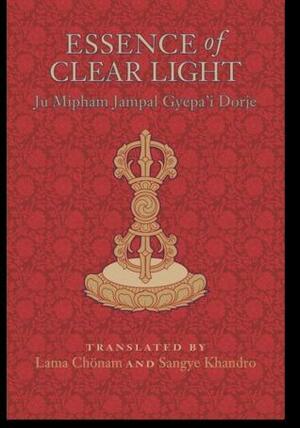 ESSENCE of
CLEAR LIGHT

Ju Mipham Jampal Gyepa'i Dorje

TRANSLATED BY
Lama Chönam AND Sangye Khandro